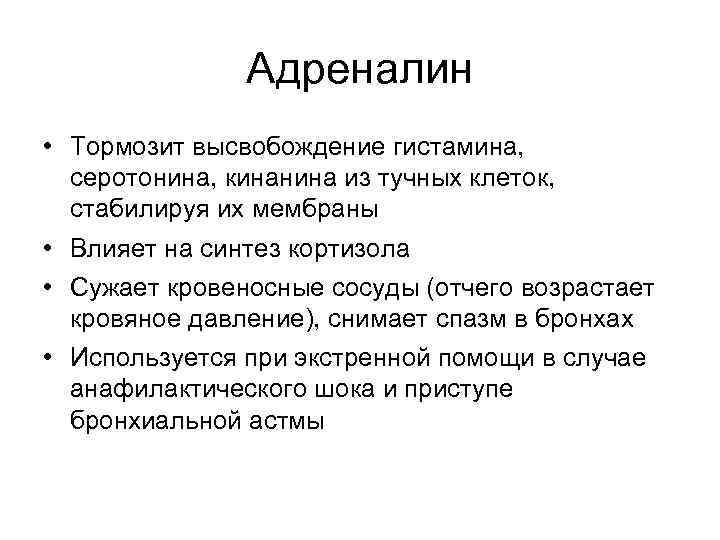 Адреналин

• Тормозит высвобождение гистамина, серотонина, кинанина из тучных клеток, стабилируя их мембраны

• Влияет на синтез кортизола

• Сужает кровеносные сосуды (отчего возрастает кровяное давление), снимает спазм в бронхах

• Используется при экстренной помощи в случае анафилактического шока и приступе бронхиальной астмы